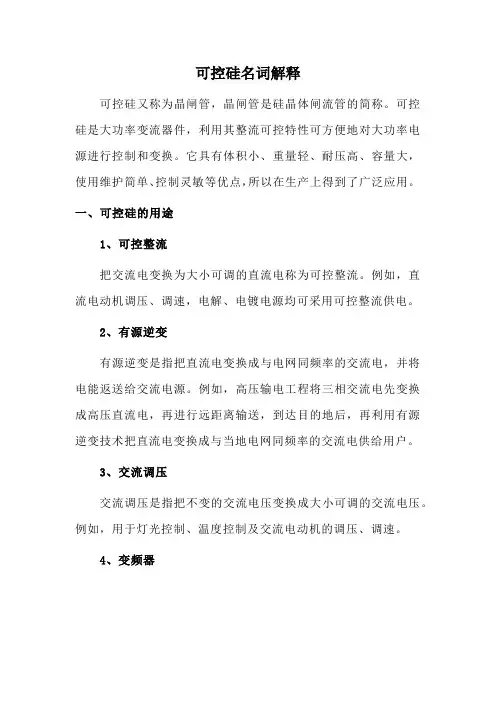 可控硅名词解释

可控硅又称为晶闸管，晶闸管是硅晶体闸流管的简称。可控硅是大功率变流器件，利用其整流可控特性可方便地对大功率电源进行控制和变换。它具有体积小、重量轻、耐压高、容量大，使用维护简单、控制灵敏等优点，所以在生产上得到了广泛应用。

一、可控硅的用途

1、可控整流

把交流电变换为大小可调的直流电称为可控整流。例如，直流电动机调压、调速，电解、电镀电源均可采用可控整流供电。

2、有源逆变

有源逆变是指把直流电变换成与电网同频率的交流电，并将电能返送给交流电源。例如，高压输电工程将三相交流电先变换成高压直流电，再进行远距离输送，到达目的地后，再利用有源逆变技术把直流电变换成与当地电网同频率的交流电供给用户。

3、交流调压

交流调压是指把不变的交流电压变换成大小可调的交流电压。例如，用于灯光控制、温度控制及交流电动机的调压、调速。

4、变频器